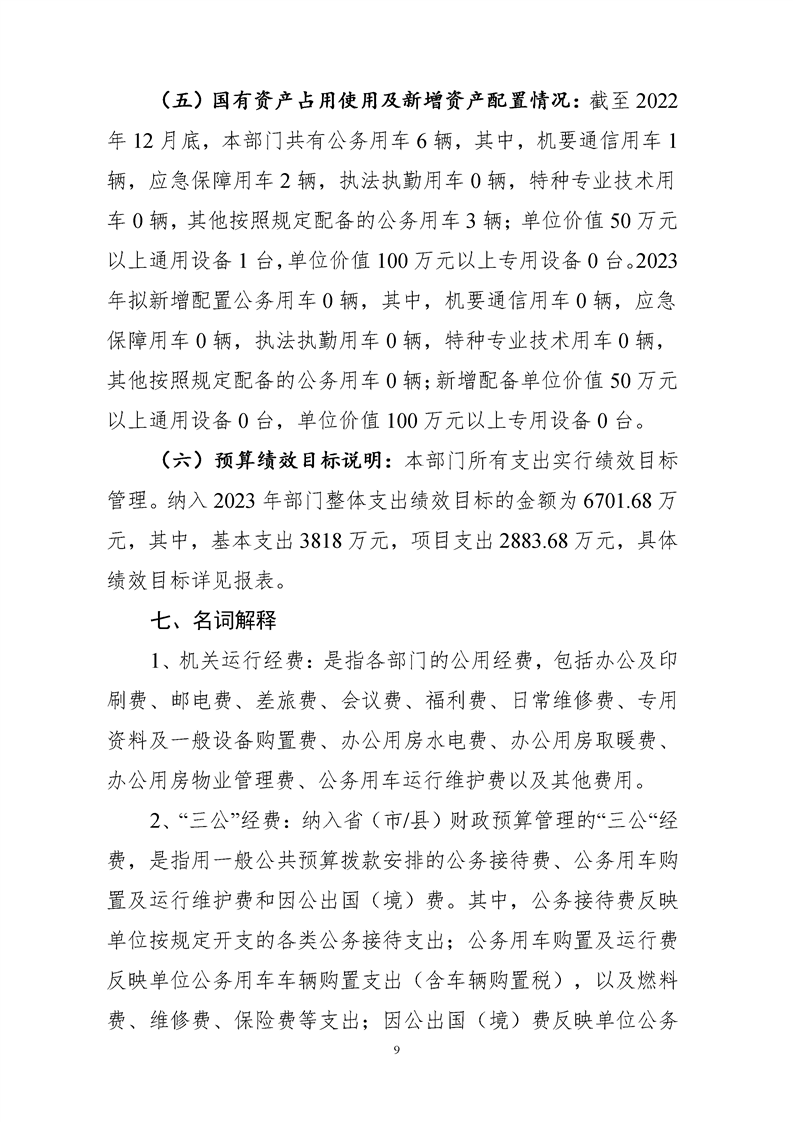 （五）国有资产占用使用及新增资产配置情况：截至 2022 年 12 月底，本部门共有公务用车 6 辆，其中，机要通信用车 1 辆，应急保障用车 2 辆，执法执勤用车 0 辆，特种专业技术用车 0 辆，其他按照规定配备的公务用车 3 辆；单位价值 50 万元以上通用设备 1 台，单位价值 100 万元以上专用设备 0 台。2023 年拟新增配置公务用车 0 辆，其中，机要通信用车 0 辆，应急保障用车 0 辆，执法执勤用车 0 辆，特种专业技术用车 0 辆，其他按照规定配备的公务用车 0 辆；新增配备单位价值 50 万元以上通用设备 0 台，单位价值 100 万元以上专用设备 0 台。

（六）预算绩效目标说明：本部门所有支出实行绩效目标管理。纳入 2023 年部门整体支出绩效目标的金额为 6701.68 万元，其中，基本支出 3818 万元，项目支出 2883.68 万元，具体绩效目标详见报表。

七、名词解释

1、机关运行经费：是指各部门的公用经费，包括办公及印刷费、邮电费、差旅费、会议费、福利费、日常维修费、专用资料及一般设备购置费、办公用房水电费、办公用房取暖费、办公用房物业管理费、公务用车运行维护费以及其他费用。

2、“三公”经费：纳入省（市/县）财政预算管理的“三公“经费，是指用一般公共预算拨款安排的公务接待费、公务用车购置及运行维护费和因公出国（境）费。其中，公务接待费反映单位按规定开支的各类公务接待支出；公务用车购置及运行费反映单位公务用车车辆购置支出（含车辆购置税），以及燃料费、维修费、保险费等支出；因公出国（境）费反映单位公务

9